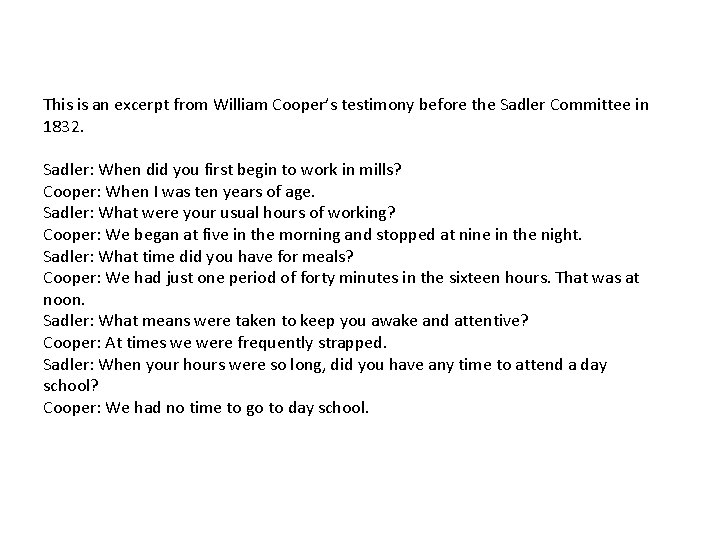 This is an excerpt from William Cooper's testimony before the Sadler Committee in 1832.

Sadler: When did you first begin to work in mills?
Cooper: When I was ten years of age.
Sadler: What were your usual hours of working?
Cooper: We began at five in the morning and stopped at nine in the night.
Sadler: What time did you have for meals?
Cooper: We had just one period of forty minutes in the sixteen hours. That was at noon.
Sadler: What means were taken to keep you awake and attentive?
Cooper: At times we were frequently strapped.
Sadler: When your hours were so long, did you have any time to attend a day school?
Cooper: We had no time to go to day school.